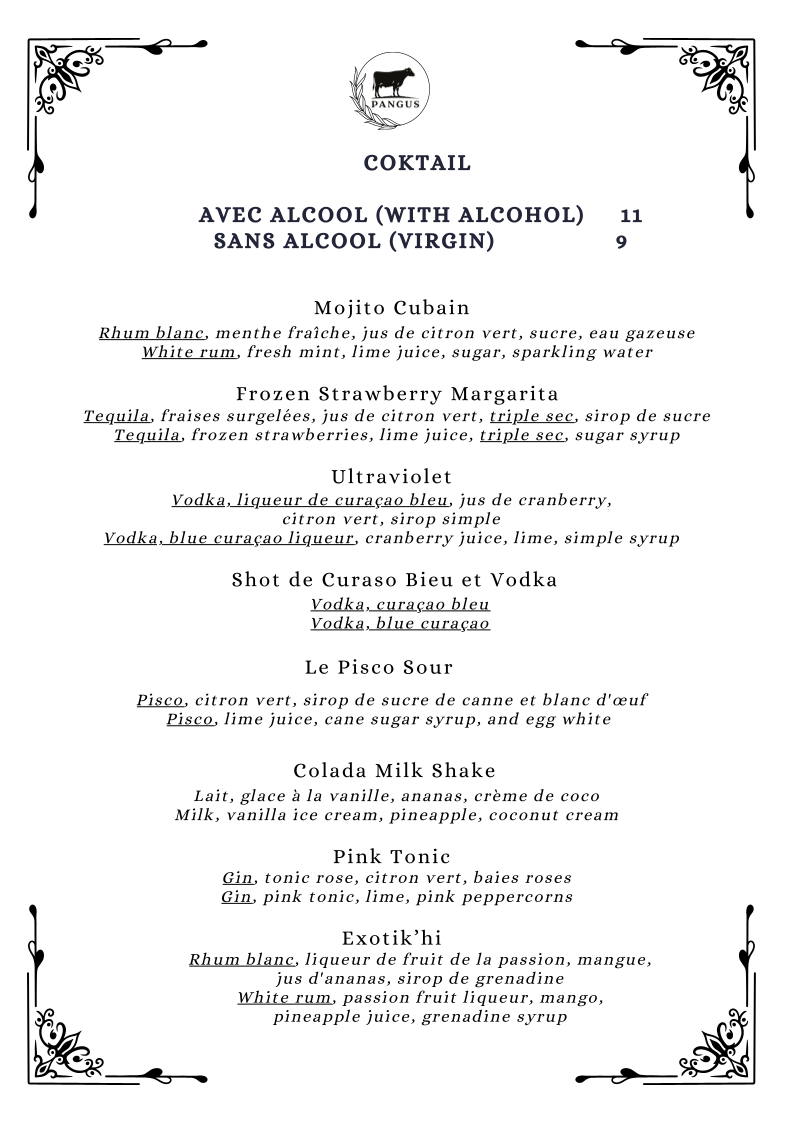 PANGUS

COKTAIL

AVEC ALCOOL (WITH ALCOHOL) 11
SANS ALCOOL (VIRGIN) 9

Mojito Cubain
Rhum blanc, menthe fraîche, jus de citron vert, sucre, eau gazeuse
White rum, fresh mint, lime juice, sugar, sparkling water

Frozen Strawberry Margarita
Tequila, fraises surgelées, jus de citron vert, triple sec, sirop de sucre
Tequila, frozen strawberries, lime juice, triple sec, sugar syrup

Ultraviolet
Vodka, liqueur de curaçao bleu, jus de cranberry, citron vert, sirop simple
Vodka, blue curaçao liqueur, cranberry juice, lime, simple syrup

Shot de Curaso Bieu et Vodka
Vodka, curaçao bleu
Vodka, blue curaçao

Le Pisco Sour
Pisco, citron vert, sirop de sucre de canne et blanc d'œuf
Pisco, lime juice, cane sugar syrup, and egg white

Colada Milk Shake
Lait, glace à la vanille, ananas, crème de coco
Milk, vanilla ice cream, pineapple, coconut cream

Pink Tonic
Gin, tonic rose, citron vert, baies roses
Gin, pink tonic, lime, pink peppercorns

Exotik'hi
Rhum blanc, liqueur de fruit de la passion, mangue, jus d'ananas, sirop de grenadine
White rum, passion fruit liqueur, mango, pineapple juice, grenadine syrup